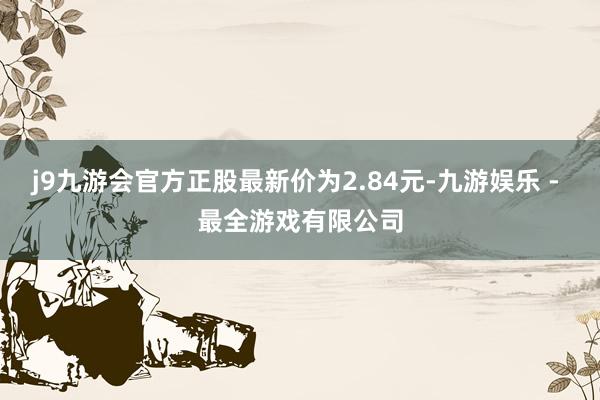 j9九游会官方正股最新价为2.84元-九游娱乐 - 最全游戏有限公司